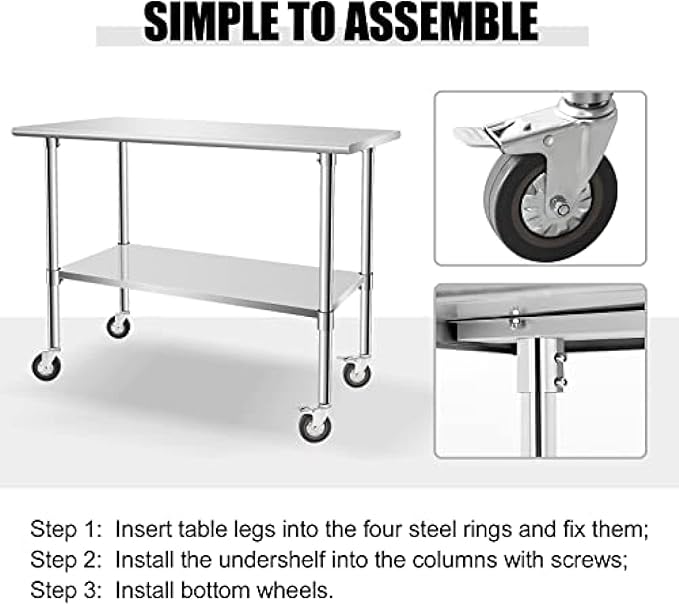 SIMPLE TO ASSEMBLE

Step 1: Insert table legs into the four steel rings and fix them;
Step 2: Install the undershelf into the columns with screws;
Step 3: Install bottom wheels.